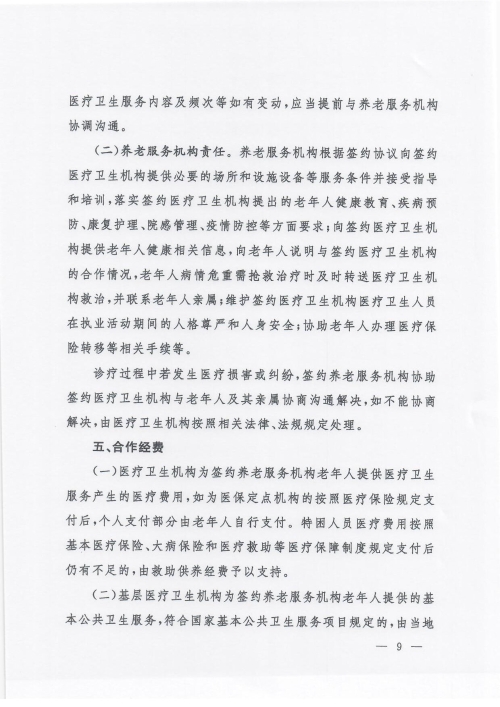 医疗卫生服务内容及频次等如有变动，应当提前与养老服务机构协调沟通。

（二）养老服务机构责任。养老服务机构根据签约协议向签约医疗卫生机构提供必要的场所和设施设备等服务条件并接受指导和培训，落实签约医疗卫生机构提出的老年人健康教育、疾病预防、康复护理、院感管理、疫情防控等方面要求；向签约医疗卫生机构提供老年人健康相关信息，向老年人说明与签约医疗卫生机构的合作情况，老年人病情危重需抢救治疗时及时转送医疗卫生机构救治，并联系老年人亲属；维护签约医疗卫生机构医疗卫生人员在执业活动期间的人格尊严和人身安全；协助老年人办理医疗保险转移等相关手续等。

诊疗过程中若发生医疗损害或纠纷，签约养老服务机构协助签约医疗卫生机构与老年人及其亲属协商沟通解决，如不能协商解决，由医疗卫生机构按照相关法律、法规规定处理。

五、合作经费

（一）医疗卫生机构为签约养老服务机构老年人提供医疗卫生服务产生的医疗费用，如为医保定点机构的按照医疗保险规定支付后，个人支付部分由老年人自行支付。特困人员医疗费用按照基本医疗保险、大病保险和医疗救助等医疗保障制度规定支付后仍有不足的，由救助供养经费予以支持。

（二）基层医疗卫生机构为签约养老服务机构老年人提供的基本公共卫生服务，符合国家基本公共卫生服务项目规定的，由当地

— 9 —